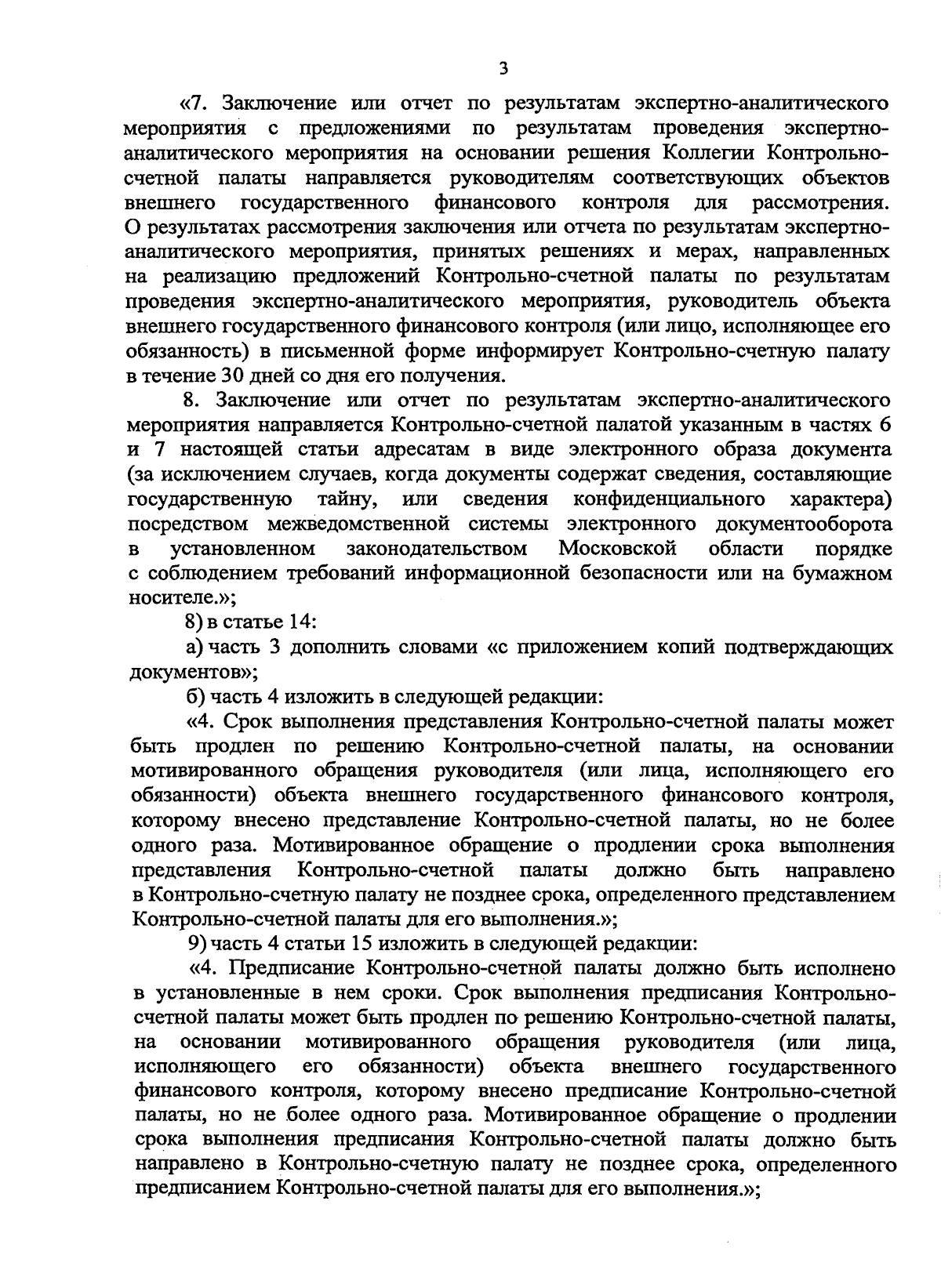 3

«7. Заключение или отчет по результатам экспертно-аналитического мероприятия с предложениями по результатам проведения экспертно-аналитического мероприятия на основании решения Коллегии Контрольно-счетной палаты направляется руководителям соответствующих объектов внешнего государственного финансового контроля для рассмотрения. О результатах рассмотрения заключения или отчета по результатам экспертно-аналитического мероприятия, принятых решениях и мерах, направленных на реализацию предложений Контрольно-счетной палаты по результатам проведения экспертно-аналитического мероприятия, руководитель объекта внешнего государственного финансового контроля (или лицо, исполняющее его обязанность) в письменной форме информирует Контрольно-счетную палату в течение 30 дней со дня его получения.

8. Заключение или отчет по результатам экспертно-аналитического мероприятия направляется Контрольно-счетной палатой указанным в частях 6 и 7 настоящей статьи адресатам в виде электронного образа документа (за исключением случаев, когда документы содержат сведения, составляющие государственную тайну, или сведения конфиденциального характера) посредством межведомственной системы электронного документооборота в установленном законодательством Московской области порядке с соблюдением требований информационной безопасности или на бумажном носителе.»;

8) в статье 14:

а) часть 3 дополнить словами «с приложением копий подтверждающих документов»;

б) часть 4 изложить в следующей редакции:

«4. Срок выполнения представления Контрольно-счетной палаты может быть продлен по решению Контрольно-счетной палаты, на основании мотивированного обращения руководителя (или лица, исполняющего его обязанности) объекта внешнего государственного финансового контроля, которому внесено представление Контрольно-счетной палаты, но не более одного раза. Мотивированное обращение о продлении срока выполнения представления Контрольно-счетной палаты должно быть направлено в Контрольно-счетную палату не позднее срока, определенного представлением Контрольно-счетной палаты для его выполнения.»;

9) часть 4 статьи 15 изложить в следующей редакции:

«4. Предписание Контрольно-счетной палаты должно быть исполнено в установленные в нем сроки. Срок выполнения предписания Контрольно-счетной палаты может быть продлен по решению Контрольно-счетной палаты, на основании мотивированного обращения руководителя (или лица, исполняющего его обязанности) объекта внешнего государственного финансового контроля, которому внесено предписание Контрольно-счетной палаты, но не более одного раза. Мотивированное обращение о продлении срока выполнения предписания Контрольно-счетной палаты должно быть направлено в Контрольно-счетную палату не позднее срока, определенного предписанием Контрольно-счетной палаты для его выполнения.»;